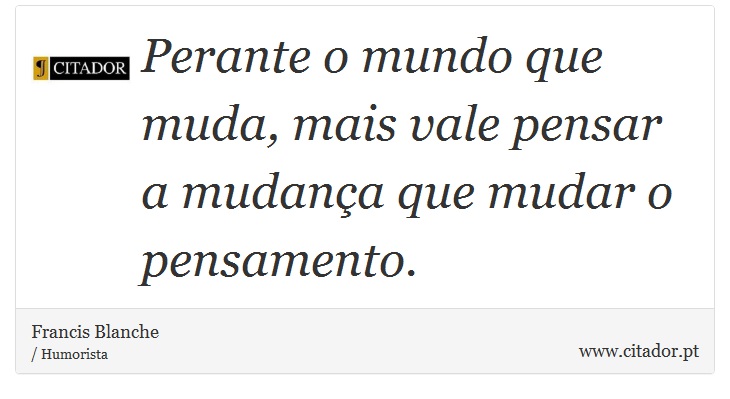 CITADOR

Perante o mundo que muda, mais vale pensar a mudança que mudar o pensamento.

Francis Blanche
/ Humorista

www.citador.pt